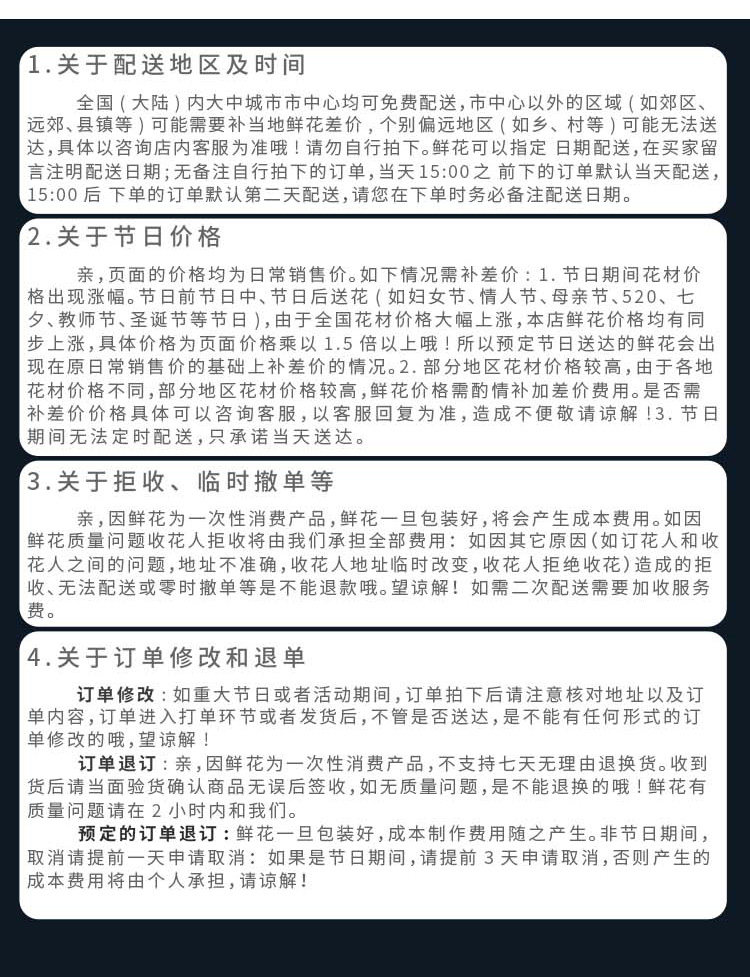 1.关于配送地区及时间

全国（大陆）内大中城市市中心均可免费配送，市中心以外的区域（如郊区、远郊、县镇等）可能需要补当地鲜花差价，个别偏远地区（如乡、村等）可能无法送达，具体以咨询店内客服为准哦！请勿自行拍下。鲜花可以指定 日期配送，在买家留言注明配送日期；无备注自行拍下的订单，当天15:00之 前下的订单默认当天配送，15:00后 下单的订单默认第二天配送，请您在下单时务必备注配送日期。

2.关于节日价格

亲，页面的价格均为日常销售价。如下情况需补差价：1.节日期间花材价格出现涨幅。节日前节日中、节日后送花（如妇女节、情人节、母亲节、520、七夕、教师节、圣诞节等节日），由于全国花材价格大幅上涨，本店鲜花价格均有同步上涨，具体价格为页面价格乘以1.5倍以上哦！所以预定节日送达的鲜花会出现在原日常销售价的基础上补差价的情况。2.部分地区花材价格较高，由于各地花材价格不同，部分地区花材价格较高，鲜花价格需酌情补加差价费用。是否需补差价价格具体可以咨询客服，以客服回复为准，造成不便敬请谅解！3.节日期间无法定时配送，只承诺当天送达。

3.关于拒收、临时撤单等

亲，因鲜花为一次性消费产品，鲜花一旦包装好，将会产生成本费用。如因鲜花质量问题收花人拒收将由我们承担全部费用：如因其它原因（如订花人和收花人之间的问题，地址不准确，收花人地址临时改变，收花人拒绝收花）造成的拒收、无法配送或零时撤单等是不能退款哦。望谅解！如需二次配送需要加收服务费。

4.关于订单修改和退单

订单修改：如重大节日或者活动期间，订单拍下后请注意核对地址以及订单内容，订单进入打单环节或者发货后，不管是否送达，是不能有任何形式的订单修改的哦，望谅解！

订单退订：亲，因鲜花为一次性消费产品，不支持七天无理由退换货。收到货后请当面验货确认商品无误后签收，如无质量问题，是不能退换的哦！鲜花有质量问题请在2小时内和我们。

预定的订单退订：鲜花一旦包装好，成本制作费用随之产生。非节日期间，取消请提前一天申请取消：如果是节日期间，请提前3天申请取消，否则产生的成本费用将由个人承担，请谅解！